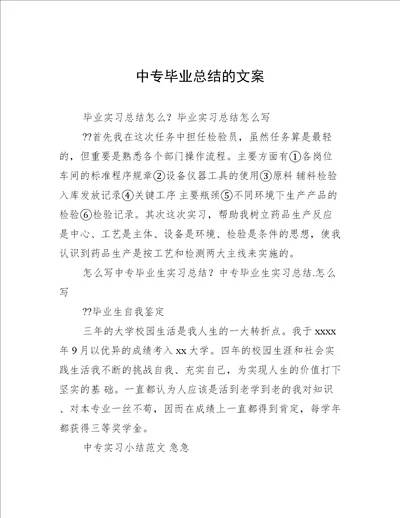 中专毕业总结的文案

毕业实习总结怎么？毕业实习总结怎么写

??首先我在这次任务中担任检验员，虽然任务算是最轻的，但重要是熟悉各个部门操作流程。主要方面有①各岗位车间的标准程序规章②设备仪器工具的使用③原料 辅料检验入库发放记录④关键工序 主要瓶颈⑤不同环境下生产产品的检验⑥检验记录。其次这次实习，帮助我树立药品生产反应是中心、工艺是主体、设备是环境、检验是条件的思想，使我认识到药品生产是按工艺和检测两大主线来实施的。

怎么写中专毕业生实习总结？中专毕业生实习总结.怎么写

??毕业生自我鉴定

三年的大学校园生活是我人生的一大转折点。我于 xxxx 年 9 月以优异的成绩考入 xx 大学。四年的校园生涯和社会实践生活我不断的挑战自我、充实自己，为实现人生的价值打下坚实的基 础。一直都认为人应该是活到老学到老的我对知识、对本专业一丝不苟，因而在成绩上一直都得到肯定，每学年都获得三等奖学金。

中专实习小结范文 急急